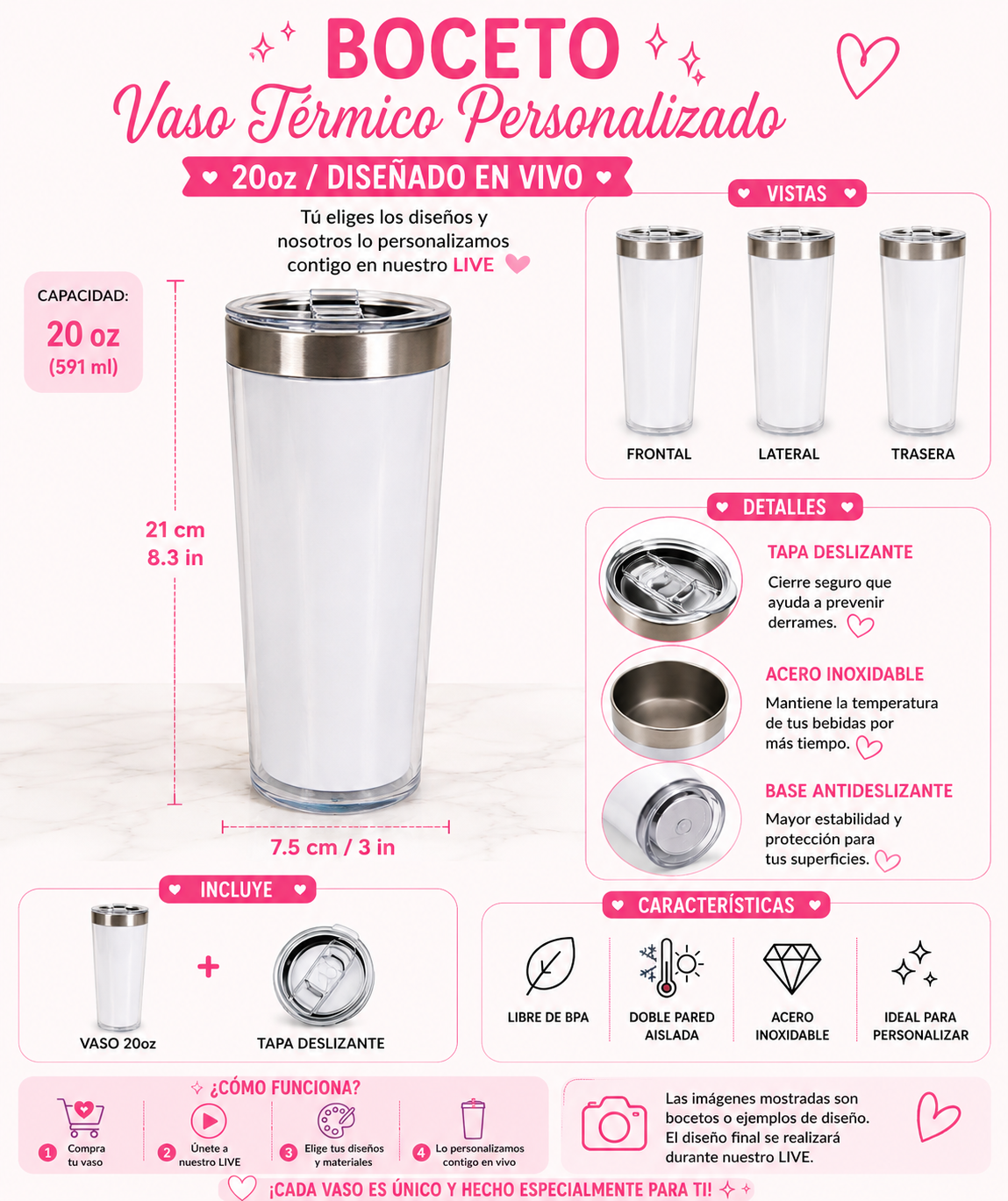 BOCETO
Vaso Térmico Personalizado

20oz / DISEÑADO EN VIVO

Tú eliges los diseños y nosotros lo personalizamos contigo en nuestro LIVE

CAPACIDAD:
20 oz
(591 ml)

21 cm
8.3 in

7.5 cm / 3 in

VISTAS

FRONTAL
LATERAL
TRASERA

DETALLES

TAPA DESLIZANTE
Cierre seguro que ayuda a prevenir derrames.

ACERO INOXIDABLE
Mantiene la temperatura de tus bebidas por más tiempo.

BASE ANTIDESLIZANTE
Mayor estabilidad y protección para tus superficies.

INCLUYE

VASO 20oz
+
TAPA DESLIZANTE

CARACTERÍSTICAS

LIBRE DE BPA
DOBLE PARED AISLADA
ACERO INOXIDABLE
IDEAL PARA PERSONALIZAR

¿CÓMO FUNCIONA?

1 Compra tu vaso
2 Únete a nuestro LIVE
3 Elige tus diseños y materiales
4 Lo personalizamos contigo en vivo

Las imágenes mostradas son bocetos o ejemplos de diseño. El diseño final se realizará durante nuestro LIVE.

¡CADA VASO ES ÚNICO Y HECHO ESPECIALMENTE PARA TI!